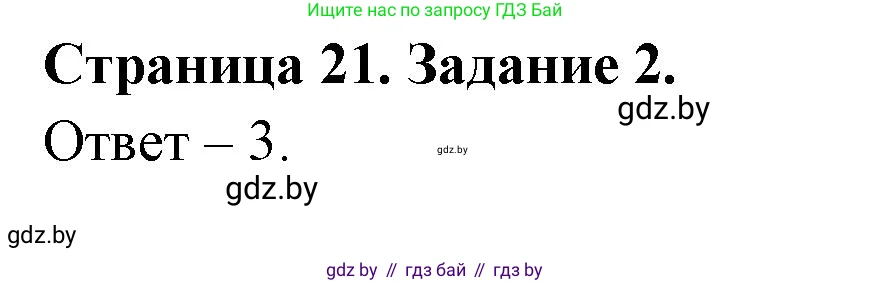 Ищите нас по запросу ГДЗ Бай

Страница 21. Задание 2.

gdz.by

Ответ – 3.

gdz.by

gdz.by

gdz.by

gdz by // гдз бай // гдз by